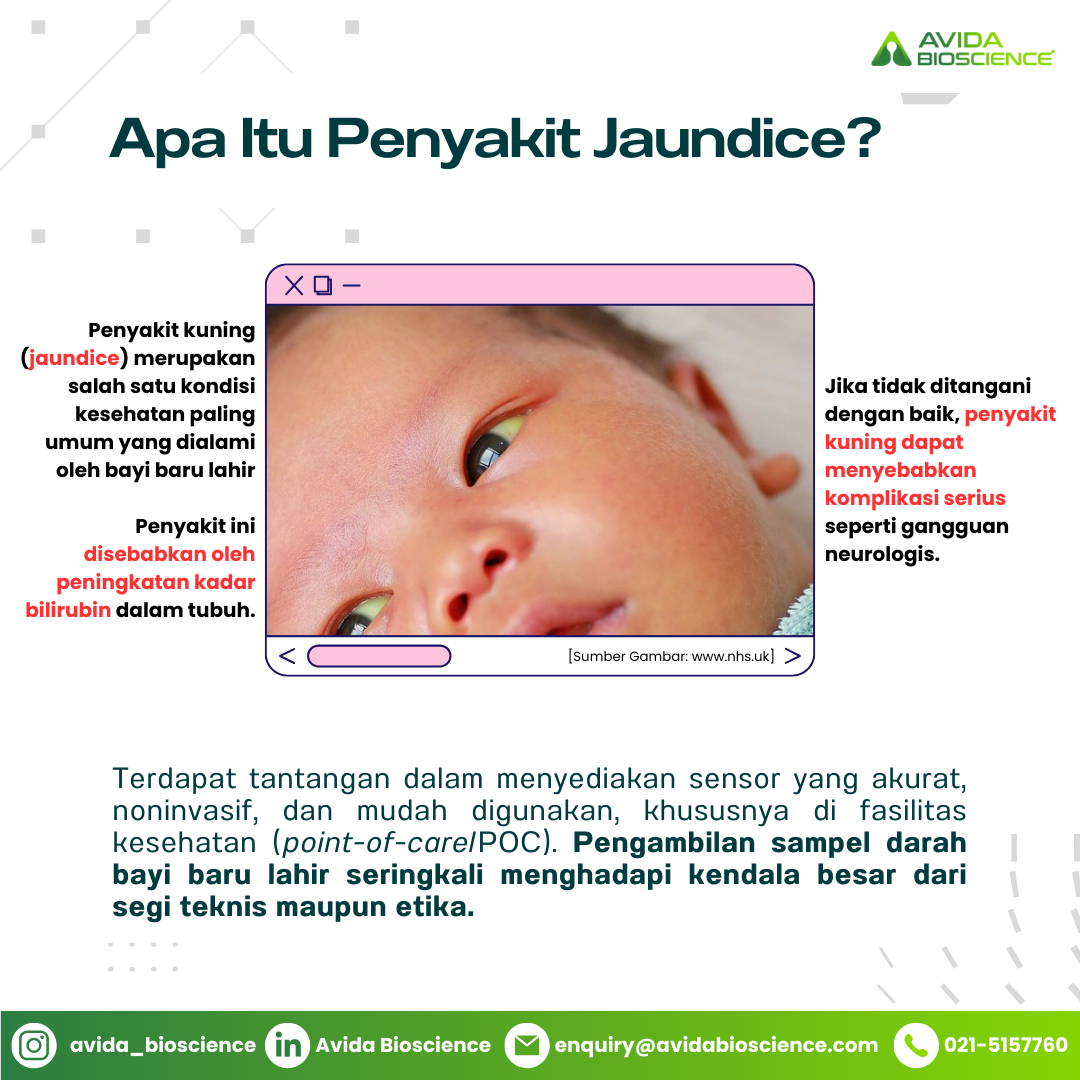 AVIDA BIOSCIENCE

Apa Itu Penyakit Jaundice?

Penyakit kuning (jaundice) merupakan salah satu kondisi kesehatan paling umum yang dialami oleh bayi baru lahir

Penyakit ini disebabkan oleh peningkatan kadar bilirubin dalam tubuh.

[Sumber Gambar: www.nhs.uk]

Jika tidak ditangani dengan baik, penyakit kuning dapat menyebabkan komplikasi serius seperti gangguan neurologis.

Terdapat tantangan dalam menyediakan sensor yang akurat, noninvasif, dan mudah digunakan, khususnya di fasilitas kesehatan (point-of-care/POC). Pengambilan sampel darah bayi baru lahir seringkali menghadapi kendala besar dari segi teknis maupun etika.

avida_bioscience Avida Bioscience enquiry@avidabioscience.com 021-5157760